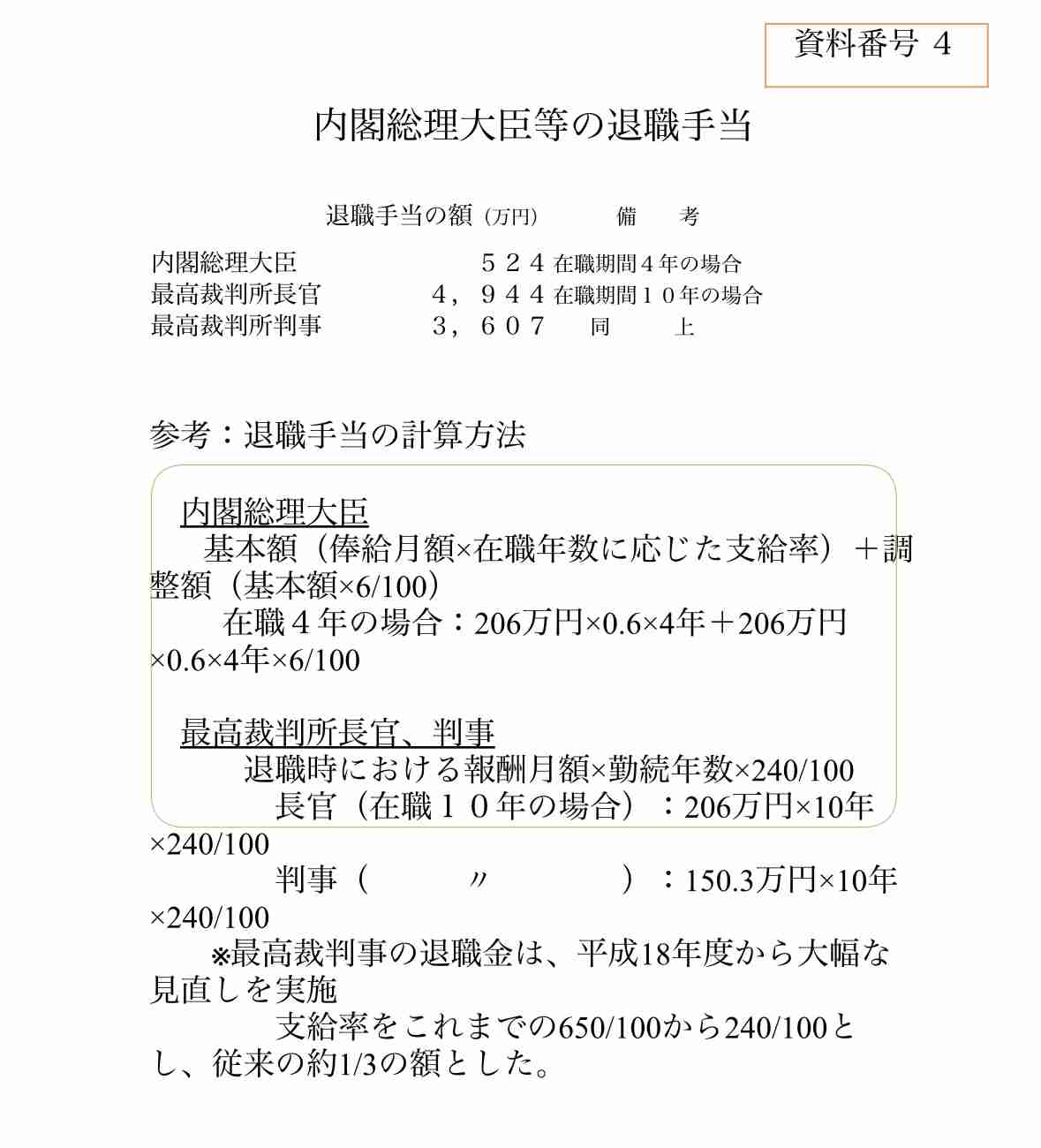 資料番号 4

内閣総理大臣等の退職手当

| | 退職手当の額（万円） | 備　考 |
|---|---|---|
| 内閣総理大臣 | ５２４ | 在職期間４年の場合 |
| 最高裁判所長官 | ４，９４４ | 在職期間１０年の場合 |
| 最高裁判所判事 | ３，６０７ | 同　上 |

参考：退職手当の計算方法

内閣総理大臣
基本額（俸給月額×在職年数に応じた支給率）＋調整額（基本額×6/100）
在職４年の場合：206万円×0.6×4年＋206万円×0.6×4年×6/100

最高裁判所長官、判事
退職時における報酬月額×勤続年数×240/100
長官（在職１０年の場合）：206万円×10年×240/100
判事（　〃　）：150.3万円×10年×240/100
※最高裁判事の退職金は、平成18年度から大幅な見直しを実施
支給率をこれまでの650/100から240/100とし、従来の約1/3の額とした。